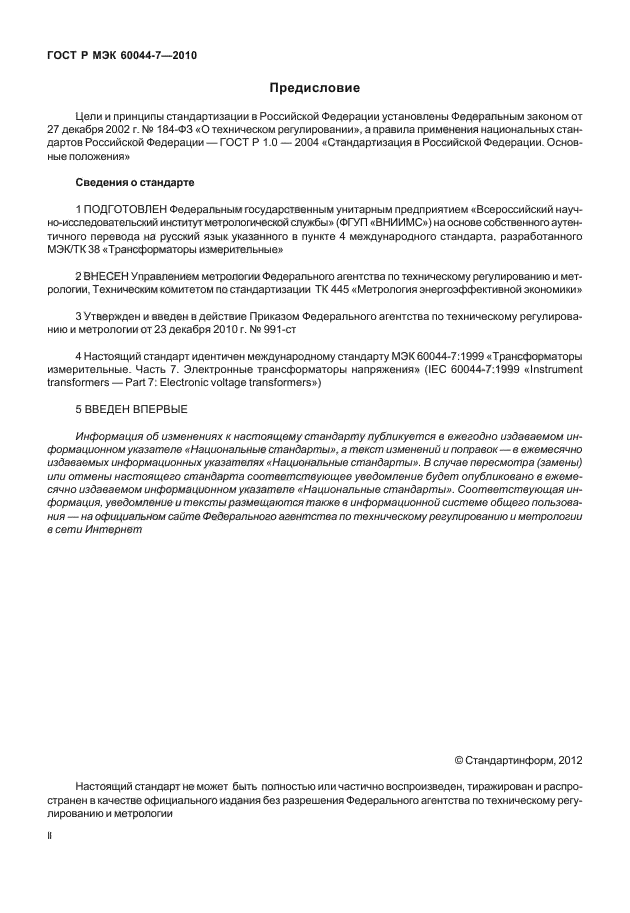 ГОСТ Р МЭК 60044-7—2010

Предисловие

Цели и принципы стандартизации в Российской Федерации установлены Федеральным законом от 27 декабря 2002 г. № 184-ФЗ «О техническом регулировании», а правила применения национальных стандартов Российской Федерации — ГОСТ Р 1.0 — 2004 «Стандартизация в Российской Федерации. Основные положения»

Сведения о стандарте

1 ПОДГОТОВЛЕН Федеральным государственным унитарным предприятием «Всероссийский научно-исследовательский институт метрологической службы» (ФГУП «ВНИИМС») на основе собственного аутентичного перевода на русский язык указанного в пункте 4 международного стандарта, разработанного МЭК/ТК 38 «Трансформаторы измерительные»

2 ВНЕСЕН Управлением метрологии Федерального агентства по техническому регулированию и метрологии, Техническим комитетом по стандартизации ТК 445 «Метрология энергоэффективной экономики»

3 Утвержден и введен в действие Приказом Федерального агентства по техническому регулированию и метрологии от 23 декабря 2010 г. № 991-ст

4 Настоящий стандарт идентичен международному стандарту МЭК 60044-7:1999 «Трансформаторы измерительные. Часть 7. Электронные трансформаторы напряжения» (IEC 60044-7:1999 «Instrument transformers — Part 7: Electronic voltage transformers»)

5 ВВЕДЕН ВПЕРВЫЕ

Информация об изменениях к настоящему стандарту публикуется в ежегодно издаваемом информационном указателе «Национальные стандарты», а текст изменений и поправок — в ежемесячно издаваемых информационных указателях «Национальные стандарты». В случае пересмотра (замены) или отмены настоящего стандарта соответствующее уведомление будет опубликовано в ежемесячно издаваемом информационном указателе «Национальные стандарты». Соответствующая информация, уведомление и тексты размещаются также в информационной системе общего пользования — на официальном сайте Федерального агентства по техническому регулированию и метрологии в сети Интернет

© Стандартинформ, 2012

Настоящий стандарт не может быть полностью или частично воспроизведен, тиражирован и распространен в качестве официального издания без разрешения Федерального агентства по техническому регулированию и метрологии

II